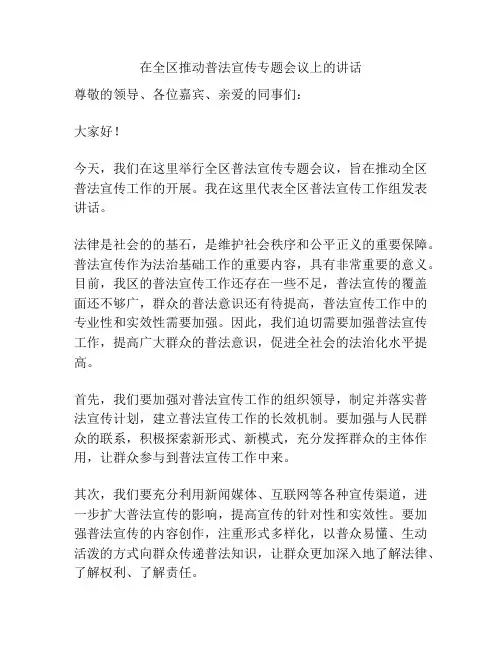 在全区推动普法宣传专题会议上的讲话

尊敬的领导、各位嘉宾、亲爱的同事们：

大家好！

今天，我们在这里举行全区普法宣传专题会议，旨在推动全区普法宣传工作的开展。我在这里代表全区普法宣传工作组发表讲话。

法律是社会的的基石，是维护社会秩序和公平正义的重要保障。普法宣传作为法治基础工作的重要内容，具有非常重要的意义。目前，我区的普法宣传工作还存在一些不足，普法宣传的覆盖面还不够广，群众的普法意识还有待提高，普法宣传工作中的专业性和实效性需要加强。因此，我们迫切需要加强普法宣传工作，提高广大群众的普法意识，促进全社会的法治化水平提高。

首先，我们要加强对普法宣传工作的组织领导，制定并落实普法宣传计划，建立普法宣传工作的长效机制。要加强与人民群众的联系，积极探索新形式、新模式，充分发挥群众的主体作用，让群众参与到普法宣传工作中来。

其次，我们要充分利用新闻媒体、互联网等各种宣传渠道，进一步扩大普法宣传的影响，提高宣传的针对性和实效性。要加强普法宣传的内容创作，注重形式多样化，以普众易懂、生动活泼的方式向群众传递普法知识，让群众更加深入地了解法律、了解权利、了解责任。